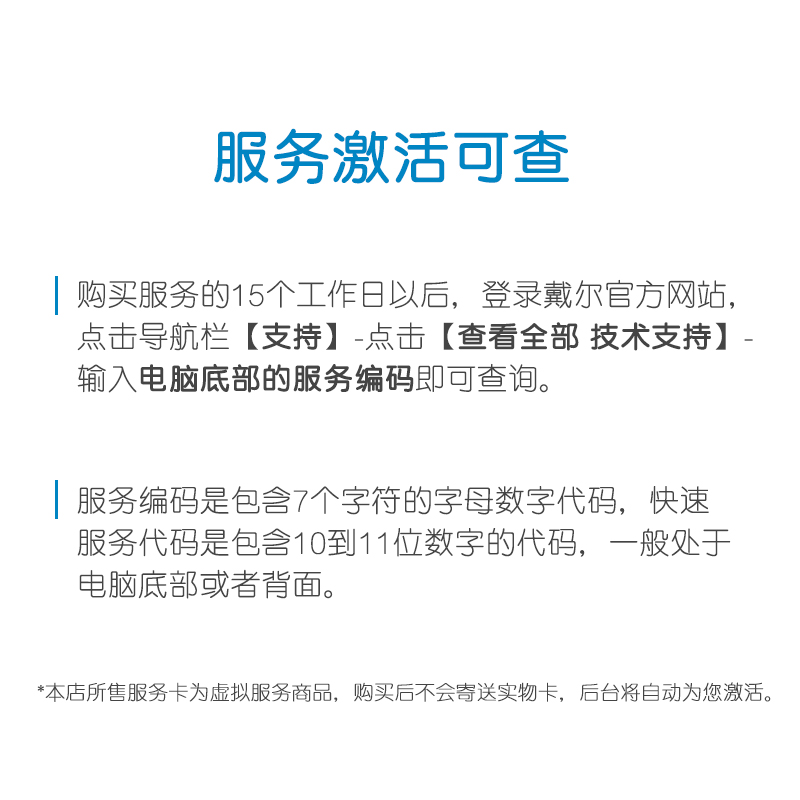 服务激活可查

购买服务的15个工作日以后，登录戴尔官方网站，点击导航栏【支持】-点击【查看全部 技术支持】-输入电脑底部的服务编码即可查询。

服务编码是包含7个字符的字母数字代码，快速服务代码是包含10到11位数字的代码，一般处于电脑底部或者背面。

*本店所售服务卡为虚拟服务商品，购买后不会寄送实物卡，后台将自动为您激活。